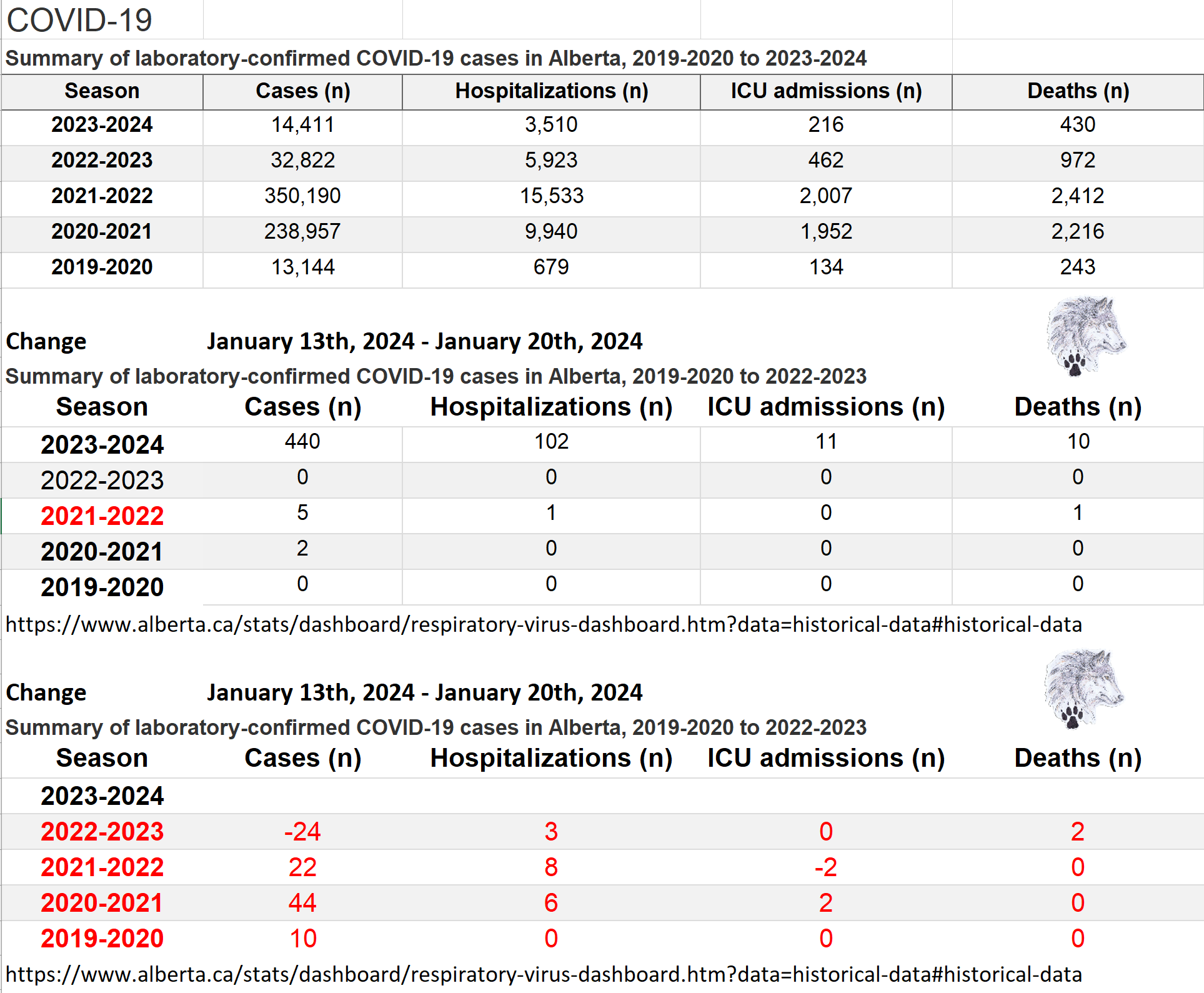 COVID-19

Summary of laboratory-confirmed COVID-19 cases in Alberta, 2019-2020 to 2023-2024

| Season | Cases (n) | Hospitalizations (n) | ICU admissions (n) | Deaths (n) |
|---|---|---|---|---|
| 2023-2024 | 14,411 | 3,510 | 216 | 430 |
| 2022-2023 | 32,822 | 5,923 | 462 | 972 |
| 2021-2022 | 350,190 | 15,533 | 2,007 | 2,412 |
| 2020-2021 | 238,957 | 9,940 | 1,952 | 2,216 |
| 2019-2020 | 13,144 | 679 | 134 | 243 |

Change January 13th, 2024 - January 20th, 2024

Summary of laboratory-confirmed COVID-19 cases in Alberta, 2019-2020 to 2022-2023

| Season | Cases (n) | Hospitalizations (n) | ICU admissions (n) | Deaths (n) |
|---|---|---|---|---|
| 2023-2024 | 440 | 102 | 11 | 10 |
| 2022-2023 | 0 | 0 | 0 | 0 |
| 2021-2022 | 5 | 1 | 0 | 1 |
| 2020-2021 | 2 | 0 | 0 | 0 |
| 2019-2020 | 0 | 0 | 0 | 0 |

https://www.alberta.ca/stats/dashboard/respiratory-virus-dashboard.htm?data=historical-data#historical-data

Change January 13th, 2024 - January 20th, 2024

Summary of laboratory-confirmed COVID-19 cases in Alberta, 2019-2020 to 2022-2023

| Season | Cases (n) | Hospitalizations (n) | ICU admissions (n) | Deaths (n) |
|---|---|---|---|---|
| 2023-2024 | | | | |
| 2022-2023 | -24 | 3 | 0 | 2 |
| 2021-2022 | 22 | 8 | -2 | 0 |
| 2020-2021 | 44 | 6 | 2 | 0 |
| 2019-2020 | 10 | 0 | 0 | 0 |

https://www.alberta.ca/stats/dashboard/respiratory-virus-dashboard.htm?data=historical-data#historical-data